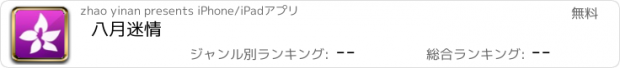 zhao yinan presents iPhone/iPadアプリ
無料
八月迷情
ジャンル別ランキング: --
総合ランキング: --